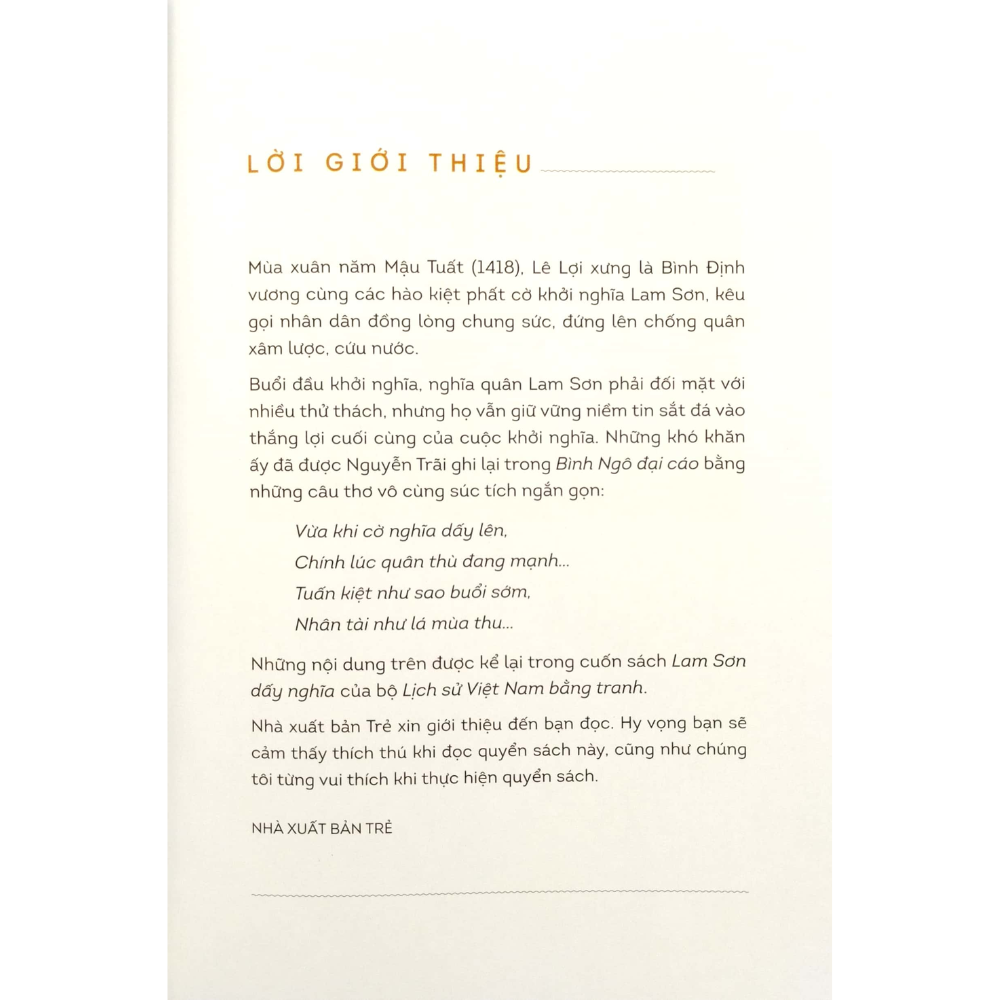 LỜI GIỚI THIỆU

Mùa xuân năm Mậu Tuất (1418), Lê Lợi xưng là Bình Định vương cùng các hào kiệt phất cờ khởi nghĩa Lam Sơn, kêu gọi nhân dân đồng lòng chung sức, đứng lên chống quân xâm lược, cứu nước.

Buổi đầu khởi nghĩa, nghĩa quân Lam Sơn phải đối mặt với nhiều thử thách, nhưng họ vẫn giữ vững niềm tin sắt đá vào thắng lợi cuối cùng của cuộc khởi nghĩa. Những khó khăn ấy đã được Nguyễn Trãi ghi lại trong Bình Ngô đại cáo bằng những câu thơ vô cùng súc tích ngắn gọn:

Vừa khi cờ nghĩa dấy lên,
Chính lúc quân thù đang mạnh...
Tuấn kiệt như sao buổi sớm,
Nhân tài như lá mùa thu...

Những nội dung trên được kể lại trong cuốn sách Lam Sơn dấy nghĩa của bộ Lịch sử Việt Nam bằng tranh.

Nhà xuất bản Trẻ xin giới thiệu đến bạn đọc. Hy vọng bạn sẽ cảm thấy thích thú khi đọc quyển sách này, cũng như chúng tôi từng vui thích khi thực hiện quyển sách.

NHÀ XUẤT BẢN TRẺ